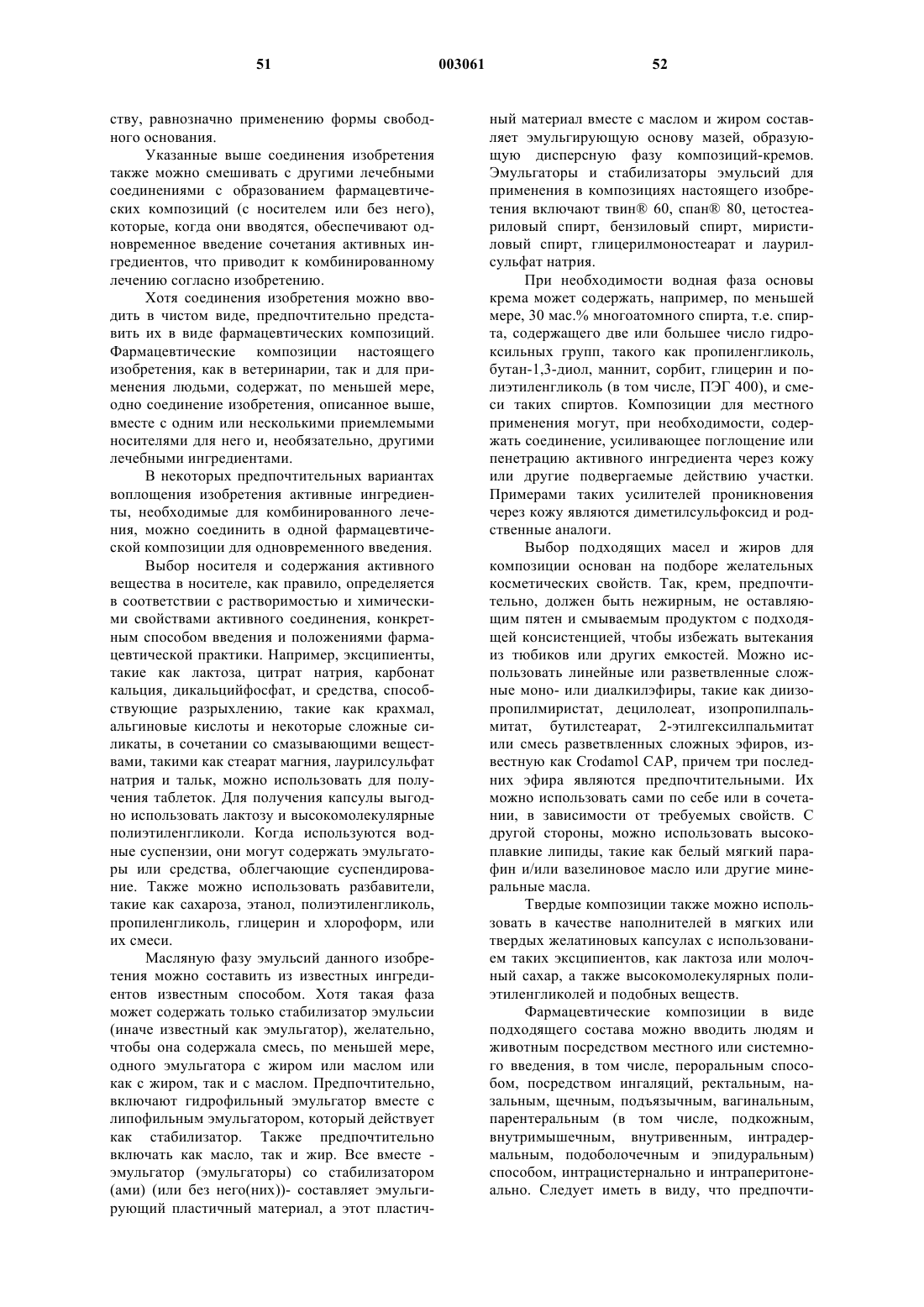 51 003061 52

ству, равнозначно применению формы свободного основания.

Указанные выше соединения изобретения также можно смешивать с другими лечебными соединениями с образованием фармацевтических композиций (с носителем или без него), которые, когда они вводятся, обеспечивают одновременное введение сочетания активных ингредиентов, что приводит к комбинированному лечению согласно изобретению.

Хотя соединения изобретения можно вводить в чистом виде, предпочтительно представить их в виде фармацевтических композиций. Фармацевтические композиции настоящего изобретения, как в ветеринарии, так и для применения людьми, содержат, по меньшей мере, одно соединение изобретения, описанное выше, вместе с одним или несколькими приемлемыми носителями для него и, необязательно, другими лечебными ингредиентами.

В некоторых предпочтительных вариантах воплощения изобретения активные ингредиенты, необходимые для комбинированного лечения, можно соединить в одной фармацевтической композиции для одновременного введения.

Выбор носителя и содержания активного вещества в носителе, как правило, определяется в соответствии с растворимостью и химическими свойствами активного соединения, конкретным способом введения и положениями фармацевтической практики. Например, эксципиенты, такие как лактоза, цитрат натрия, карбонат кальция, дикальцийфосфат, и средства, способствующие разрыхлению, такие как крахмал, альгиновые кислоты и некоторые сложные силикаты, в сочетании со смазывающими веществами, такими как стеарат магния, лаурилсульфат натрия и тальк, можно использовать для получения таблеток. Для получения капсулы выгодно использовать лактозу и высокомолекулярные полиэтиленгликоли. Когда используются водные суспензии, они могут содержать эмульгаторы или средства, облегчающие суспендирование. Также можно использовать разбавители, такие как сахароза, этанол, полиэтиленгликоль, пропиленгликоль, глицерин и хлороформ, или их смеси.

Масляную фазу эмульсий данного изобретения можно составить из известных ингредиентов известным способом. Хотя такая фаза может содержать только стабилизатор эмульсии (иначе известный как эмульгатор), желательно, чтобы она содержала смесь, по меньшей мере, одного эмульгатора с жиром или маслом или как с жиром, так и с маслом. Предпочтительно, включают гидрофильный эмульгатор вместе с липофильным эмульгатором, который действует как стабилизатор. Также предпочтительно включать как масло, так и жир. Все вместе - эмульгатор (эмульгаторы) со стабилизатором (ами) (или без него(них))- составляет эмульгирующий пластичный материал, а этот пластичный материал вместе с маслом и жиром составляет эмульгирующую основу мазей, образующую дисперсную фазу композиций-кремов. Эмульгаторы и стабилизаторы эмульсий для применения в композициях настоящего изобретения включают твин® 60, спан® 80, цетостеариловый спирт, бензиловый спирт, миристиловый спирт, глицерилмоностеарат и лаурилсульфат натрия.

При необходимости водная фаза основы крема может содержать, например, по меньшей мере, 30 мас.% многоатомного спирта, т.е. спирта, содержащего две или большее число гидроксильных групп, такого как пропиленгликоль, бутан-1,3-диол, маннит, сорбит, глицерин и полиэтиленгликоль (в том числе, ПЭГ 400), и смеси таких спиртов. Композиции для местного применения могут, при необходимости, содержать соединение, усиливающее поглощение или пенетрацию активного ингредиента через кожу или другие подвергаемые действию участки. Примерами таких усилителей проникновения через кожу являются диметилсульфоксид и родственные аналоги.

Выбор подходящих масел и жиров для композиции основан на подборе желательных косметических свойств. Так, крем, предпочтительно, должен быть нежирным, не оставляющим пятен и смываемым продуктом с подходящей консистенцией, чтобы избежать вытекания из тюбиков или других емкостей. Можно использовать линейные или разветвленные сложные моно- или диалкилэфиры, такие как диизопропилмиристат, децилолеат, изопропилпальмитат, бутилстеарат, 2-этилгексилпальмитат или смесь разветвленных сложных эфиров, известную как Crodamol CAP, причем три последних эфира являются предпочтительными. Их можно использовать сами по себе или в сочетании, в зависимости от требуемых свойств. С другой стороны, можно использовать высокоплавкие липиды, такие как белый мягкий парафин и/или вазелиновое масло или другие минеральные масла.

Твердые композиции также можно использовать в качестве наполнителей в мягких или твердых желатиновых капсулах с использованием таких эксципиентов, как лактоза или молочный сахар, а также высокомолекулярных полиэтиленгликолей и подобных веществ.

Фармацевтические композиции в виде подходящего состава можно вводить людям и животным посредством местного или системного введения, в том числе, пероральным способом, посредством ингаляций, ректальным, назальным, щечным, подъязычным, вагинальным, парентеральным (в том числе, подкожным, внутримышечным, внутривенным, интрадермальным, подоболочечным и эпидуральным) способом, интрацистернально и интраперитонеально. Следует иметь в виду, что предпочти-